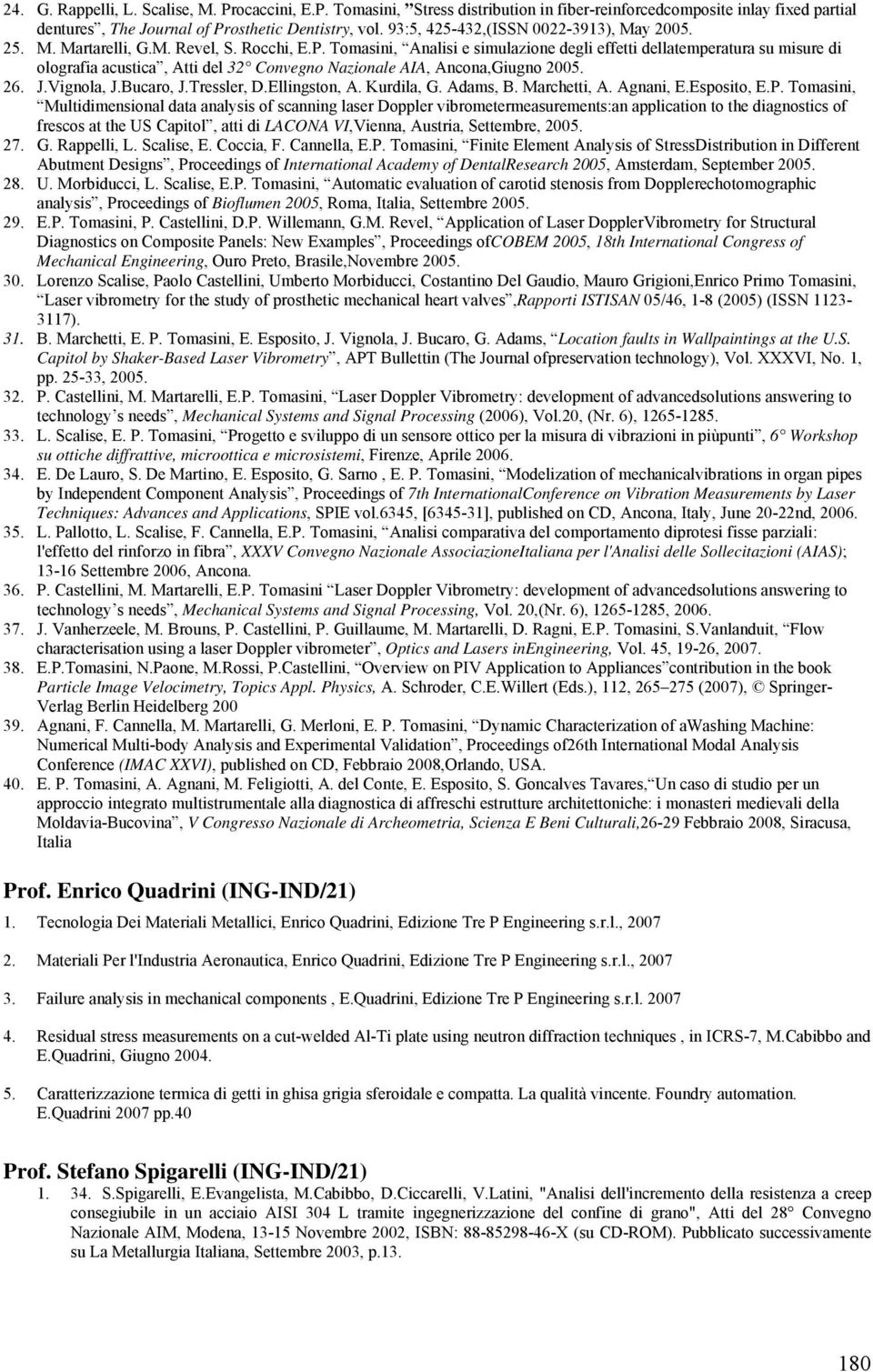 24. G. Rappelli, L. Scalise, M. Procaccini, E.P. Tomasini, "Stress distribution in fiber-reinforcedcomposite inlay fixed partial dentures", The Journal of Prosthetic Dentistry, vol. 93:5, 425-432,(ISSN 0022-3913), May 2005.
25. M. Martarelli, G.M. Revel, S. Rocchi, E.P. Tomasini, "Analisi e simulazione degli effetti dellatemperatura su misure di olografia acustica", Atti del 32° Convegno Nazionale AIA, Ancona,Giugno 2005.
26. J.Vignola, J.Bucaro, J.Tressler, D.Ellingston, A. Kurdila, G. Adams, B. Marchetti, A. Agnani, E.Esposito, E.P. Tomasini, "Multidimensional data analysis of scanning laser Doppler vibrometermeasurements:an application to the diagnostics of frescos at the US Capitol", atti di LACONA VI,Vienna, Austria, Settembre, 2005.
27. G. Rappelli, L. Scalise, E. Coccia, F. Cannella, E.P. Tomasini, "Finite Element Analysis of StressDistribution in Different Abutment Designs", Proceedings of International Academy of DentalResearch 2005, Amsterdam, September 2005.
28. U. Morbiducci, L. Scalise, E.P. Tomasini, "Automatic evaluation of carotid stenosis from Dopplerechotomographic analysis", Proceedings of Bioflumen 2005, Roma, Italia, Settembre 2005.
29. E.P. Tomasini, P. Castellini, D.P. Willemann, G.M. Revel, "Application of Laser DopplerVibrometry for Structural Diagnostics on Composite Panels: New Examples", Proceedings ofCOBEM 2005, 18th International Congress of Mechanical Engineering, Ouro Preto, Brasile,Novembre 2005.
30. Lorenzo Scalise, Paolo Castellini, Umberto Morbiducci, Costantino Del Gaudio, Mauro Grigioni,Enrico Primo Tomasini, "Laser vibrometry for the study of prosthetic mechanical heart valves",Rapporti ISTISAN 05/46, 1-8 (2005) (ISSN 1123-3117).
31. B. Marchetti, E. P. Tomasini, E. Esposito, J. Vignola, J. Bucaro, G. Adams, "Location faults in Wallpaintings at the U.S. Capitol by Shaker-Based Laser Vibrometry", APT Bullettin (The Journal ofpreservation technology), Vol. XXXVI, No. 1, pp. 25-33, 2005.
32. P. Castellini, M. Martarelli, E.P. Tomasini, "Laser Doppler Vibrometry: development of advancedsolutions answering to technology's needs", Mechanical Systems and Signal Processing (2006), Vol.20, (Nr. 6), 1265-1285.
33. L. Scalise, E. P. Tomasini, "Progetto e sviluppo di un sensore ottico per la misura di vibrazioni in piùpunti", 6° Workshop su ottiche diffrattive, microottica e microsistemi, Firenze, Aprile 2006.
34. E. De Lauro, S. De Martino, E. Esposito, G. Sarno , E. P. Tomasini, "Modelization of mechanicalvibrations in organ pipes by Independent Component Analysis", Proceedings of 7th InternationalConference on Vibration Measurements by Laser Techniques: Advances and Applications, SPIE vol.6345, [6345-31], published on CD, Ancona, Italy, June 20-22nd, 2006.
35. L. Pallotto, L. Scalise, F. Cannella, E.P. Tomasini, "Analisi comparativa del comportamento diprotesi fisse parziali: l'effetto del rinforzo in fibra", XXXV Convegno Nazionale AssociazioneItaliana per l'Analisi delle Sollecitazioni (AIAS); 13-16 Settembre 2006, Ancona.
36. P. Castellini, M. Martarelli, E.P. Tomasini "Laser Doppler Vibrometry: development of advancedsolutions answering to technology's needs", Mechanical Systems and Signal Processing, Vol. 20,(Nr. 6), 1265-1285, 2006.
37. J. Vanherzeele, M. Brouns, P. Castellini, P. Guillaume, M. Martarelli, D. Ragni, E.P. Tomasini, S.Vanlanduit, "Flow characterisation using a laser Doppler vibrometer", Optics and Lasers inEngineering, Vol. 45, 19-26, 2007.
38. E.P.Tomasini, N.Paone, M.Rossi, P.Castellini, "Overview on PIV Application to Appliances"contribution in the book Particle Image Velocimetry, Topics Appl. Physics, A. Schroder, C.E.Willert (Eds.), 112, 265–275 (2007), © Springer-Verlag Berlin Heidelberg 200
39. Agnani, F. Cannella, M. Martarelli, G. Merloni, E. P. Tomasini, "Dynamic Characterization of aWashing Machine: Numerical Multi-body Analysis and Experimental Validation", Proceedings of26th International Modal Analysis Conference (IMAC XXVI), published on CD, Febbraio 2008,Orlando, USA.
40. E. P. Tomasini, A. Agnani, M. Feligiotti, A. del Conte, E. Esposito, S. Goncalves Tavares,"Un caso di studio per un approccio integrato multistrumentale alla diagnostica di affreschi estrutture architettoniche: i monasteri medievali della Moldavia-Bucovina", V Congresso Nazionale di Archeometria, Scienza E Beni Culturali,26-29 Febbraio 2008, Siracusa, Italia

Prof. Enrico Quadrini (ING-IND/21)

1. Tecnologia Dei Materiali Metallici, Enrico Quadrini, Edizione Tre P Engineering s.r.l., 2007

2. Materiali Per l'Industria Aeronautica, Enrico Quadrini, Edizione Tre P Engineering s.r.l., 2007

3. Failure analysis in mechanical components , E.Quadrini, Edizione Tre P Engineering s.r.l. 2007

4. Residual stress measurements on a cut-welded Al-Ti plate using neutron diffraction techniques , in ICRS-7, M.Cabibbo and E.Quadrini, Giugno 2004.

5. Caratterizzazione termica di getti in ghisa grigia sferoidale e compatta. La qualità vincente. Foundry automation. E.Quadrini 2007 pp.40

Prof. Stefano Spigarelli (ING-IND/21)

1. 34. S.Spigarelli, E.Evangelista, M.Cabibbo, D.Ciccarelli, V.Latini, "Analisi dell'incremento della resistenza a creep conseguibile in un acciaio AISI 304 L tramite ingegnerizzazione del confine di grano", Atti del 28° Convegno Nazionale AIM, Modena, 13-15 Novembre 2002, ISBN: 88-85298-46-X (su CD-ROM). Pubblicato successivamente su La Metallurgia Italiana, Settembre 2003, p.13.

180